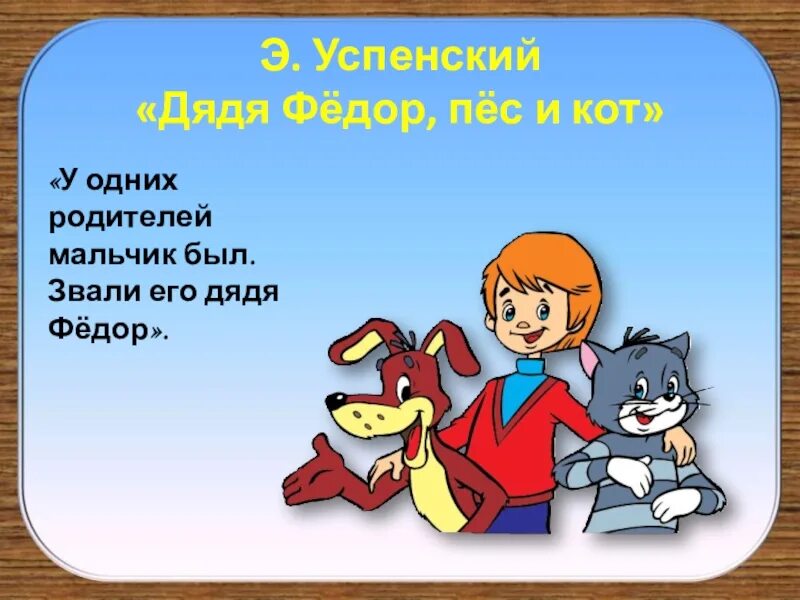 Э. Успенский
«Дядя Фёдор, пёс и кот»

«У одних родителей мальчик был. Звали его дядя Фёдор».